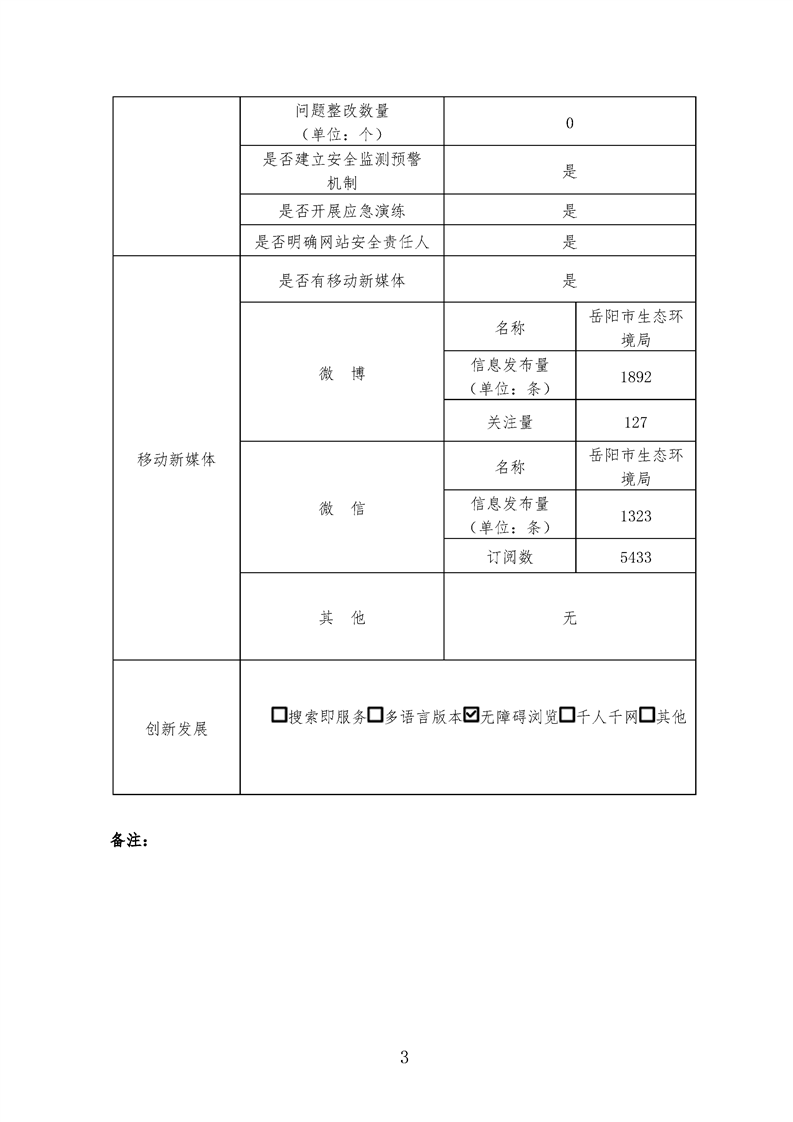 |  | 问题整改数量（单位：个） | 0 | |
|---|---|---|---|
|  | 是否建立安全监测预警机制 | 是 | |
|  | 是否开展应急演练 | 是 | |
|  | 是否明确网站安全责任人 | 是 | |
| 移动新媒体 | 是否有移动新媒体 | 是 | |
|  | 微 博 | 名称 | 岳阳市生态环境局 |
|  |  | 信息发布量（单位：条） | 1892 |
|  |  | 关注量 | 127 |
|  | 微 信 | 名称 | 岳阳市生态环境局 |
|  |  | 信息发布量（单位：条） | 1323 |
|  |  | 订阅数 | 5433 |
|  | 其 他 | 无 | |
| 创新发展 | ☐搜索即服务☐多语言版本☑无障碍浏览☐千人千网☐其他 | | |

备注：

3